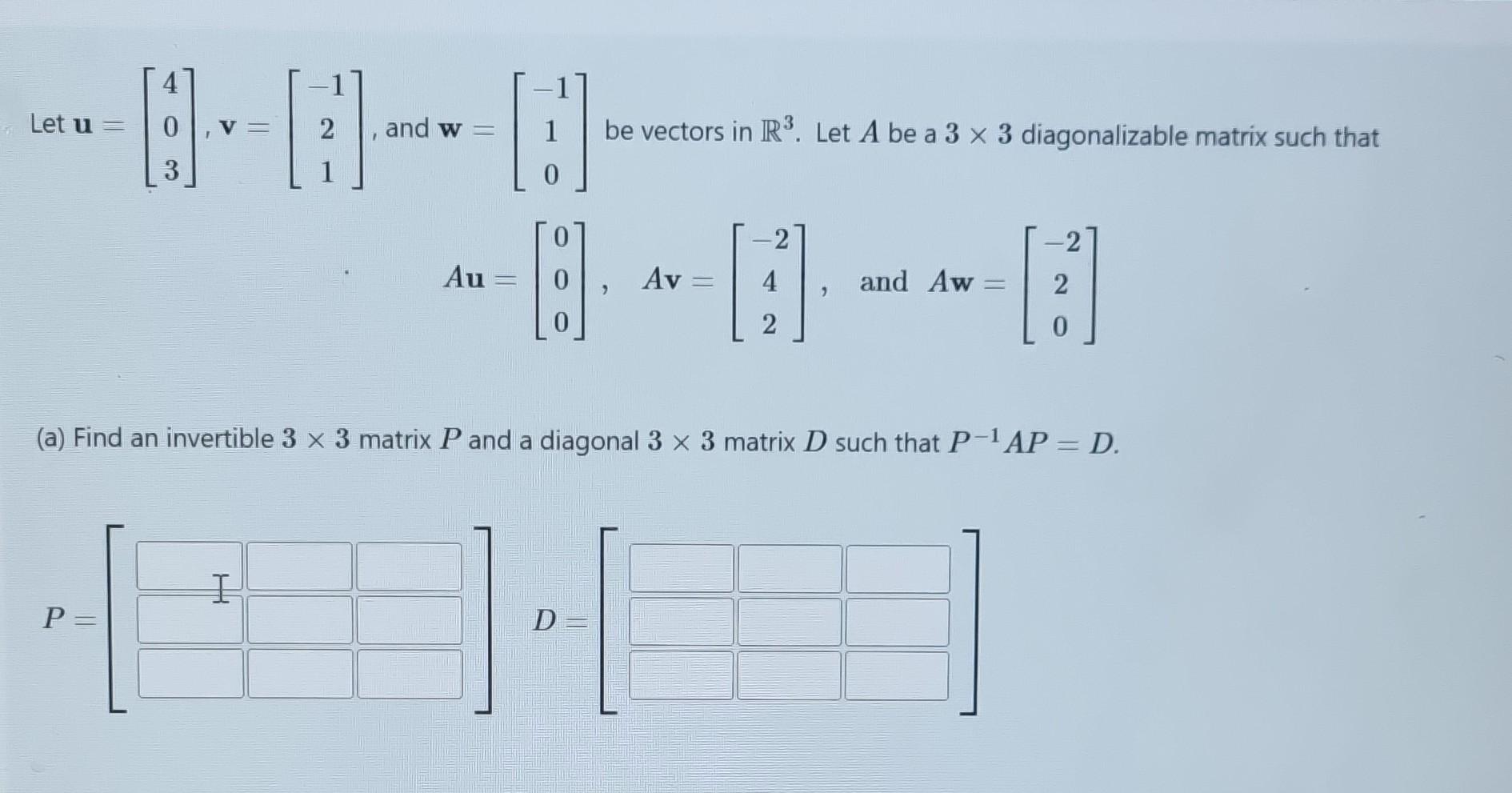 Let $\mathbf{u} = \begin{bmatrix} 4 \\ 0 \\ 3 \end{bmatrix}$, $\mathbf{v} = \begin{bmatrix} -1 \\ 2 \\ 1 \end{bmatrix}$, and $\mathbf{w} = \begin{bmatrix} -1 \\ 1 \\ 0 \end{bmatrix}$ be vectors in $\mathbb{R}^3$. Let $A$ be a $3 \times 3$ diagonalizable matrix such that

$A\mathbf{u} = \begin{bmatrix} 0 \\ 0 \\ 0 \end{bmatrix}$, $A\mathbf{v} = \begin{bmatrix} -2 \\ 4 \\ 2 \end{bmatrix}$, and $A\mathbf{w} = \begin{bmatrix} -2 \\ 2 \\ 0 \end{bmatrix}$

(a) Find an invertible $3 \times 3$ matrix $P$ and a diagonal $3 \times 3$ matrix $D$ such that $P^{-1}AP = D$.

$P =$ $D =$